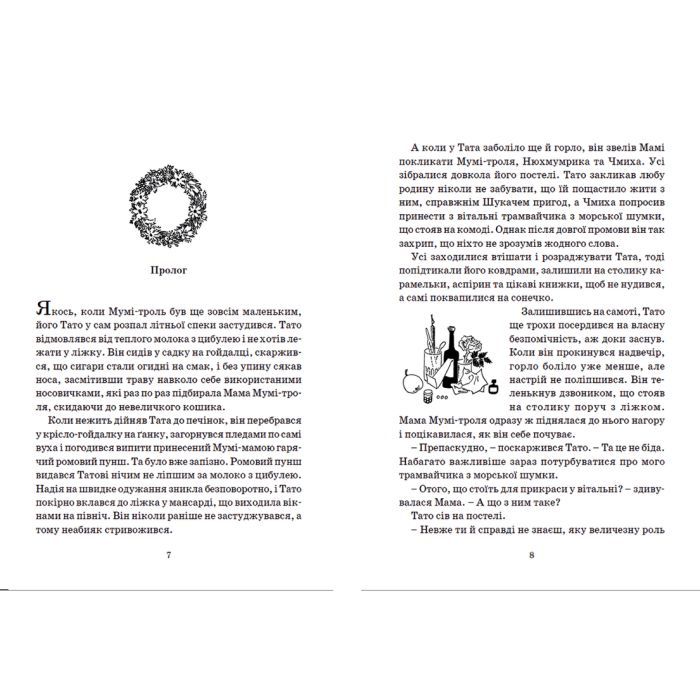 Пролог

Якось, коли Мумі-троль був ще зовсім маленьким, його Тато у сам розпал літньої спеки застудився. Тато відмовлявся від теплого молока з цибулею і не хотів лежати у ліжку. Він сидів у садку на гойдалці, скаржився, що сигари стали огидні на смак, і без упину сякав носа, засмітивши траву навколо себе використаними носовичками, які раз по раз підбирала Мама Мумі-троля, скидаючи до невеличкого кошика.

Коли нежить дійняв Тата до печінок, він перебрався у крісло-гойдалку на ґанку, загорнувся пледами по самі вуха і погодився випити принесений Мумі-мамою гарячий ромовий пунш. Та було вже запізно. Ромовий пунш видався Татові нічим не ліпшим за молоко з цибулею. Надія на швидке одужання зникла безповоротно, і Тато покірно вклався до ліжка у мансарді, що виходила вікнами на північ. Він ніколи раніше не застуджувався, а тому неабияк стривожився.

7

А коли у Тата заболіло ще й горло, він звелів Мамі покликати Мумі-троля, Нюхмумрика та Чмиха. Усі зібралися довкола його постелі. Тато закликав любу родину ніколи не забувати, що їй пощастило жити з ним, справжнім Шукачем пригод, а Чмиха попросив принести з вітальні трамвайчика з морської шумки, що стояв на комоді. Однак після довгої промови він так захрип, що ніхто не зрозумів жодного слова.

Усі заходилися втішати і розраджувати Тата, тоді попідтикали його ковдрами, залишили на столику карамельки, аспірин та цікаві книжки, щоб не нудився, а самі поквапилися на сонечко.

Залишившись на самоті, Тато ще трохи посердився на власну безпомічність, аж доки заснув. Коли він прокинувся надвечір, горло боліло уже менше, але настрій не поліпшився. Він теленькнув дзвоником, що стояв на столику поруч з ліжком. Мама Мумі-троля одразу ж піднялася до нього нагору і поцікавилася, як він себе почуває.

– Препаскудно, – поскаржився Тато. – Та це не біда. Набагато важливіше зараз потурбуватися про мого трамвайчика з морської шумки.

– Отого, що стоїть для прикраси у вітальні? – здивувалася Мама. – А що з ним таке?

Тато сів на постелі.

– Невже ти й справді не знаєш, яку величезну роль

8